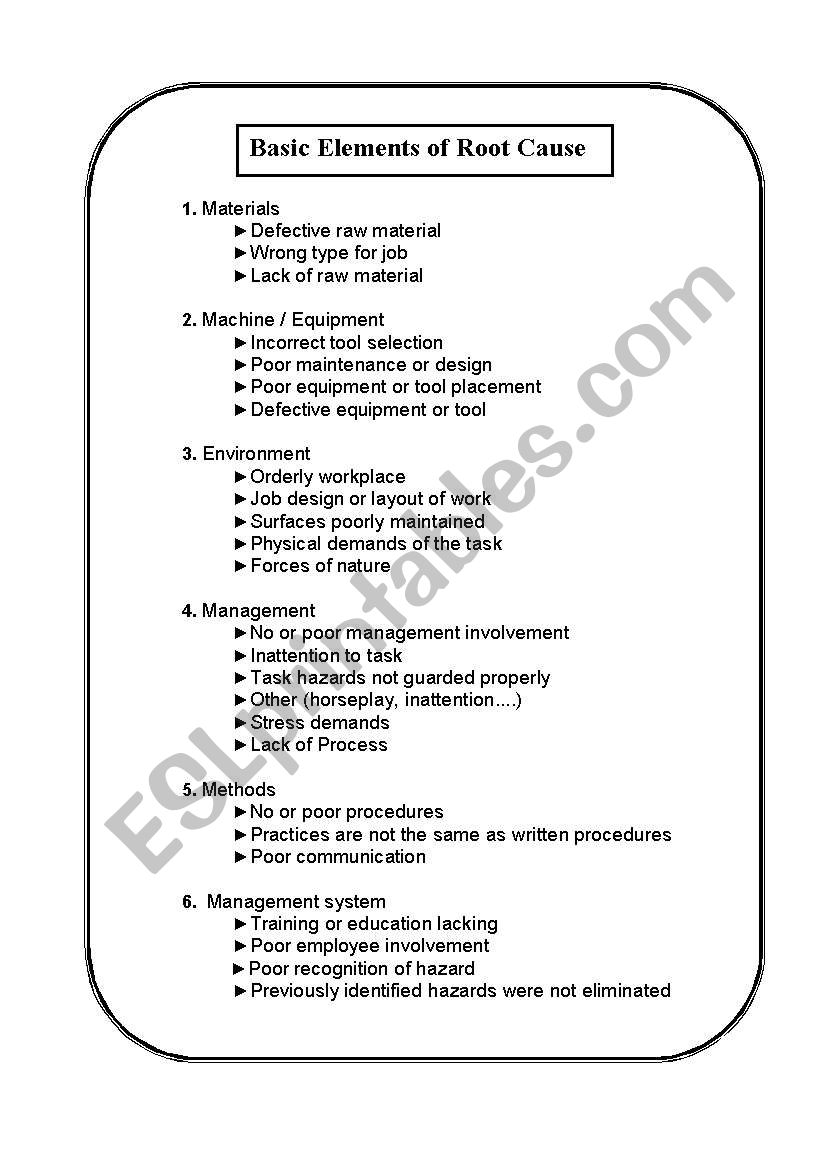 Basic Elements of Root Cause

1. Materials
►Defective raw material
►Wrong type for job
►Lack of raw material

2. Machine / Equipment
►Incorrect tool selection
►Poor maintenance or design
►Poor equipment or tool placement
►Defective equipment or tool

3. Environment
►Orderly workplace
►Job design or layout of work
►Surfaces poorly maintained
►Physical demands of the task
►Forces of nature

4. Management
►No or poor management involvement
►Inattention to task
►Task hazards not guarded properly
►Other (horseplay, inattention....)
►Stress demands
►Lack of Process

5. Methods
►No or poor procedures
►Practices are not the same as written procedures
►Poor communication

6. Management system
►Training or education lacking
►Poor employee involvement
►Poor recognition of hazard
►Previously identified hazards were not eliminated

ESLprintables.com